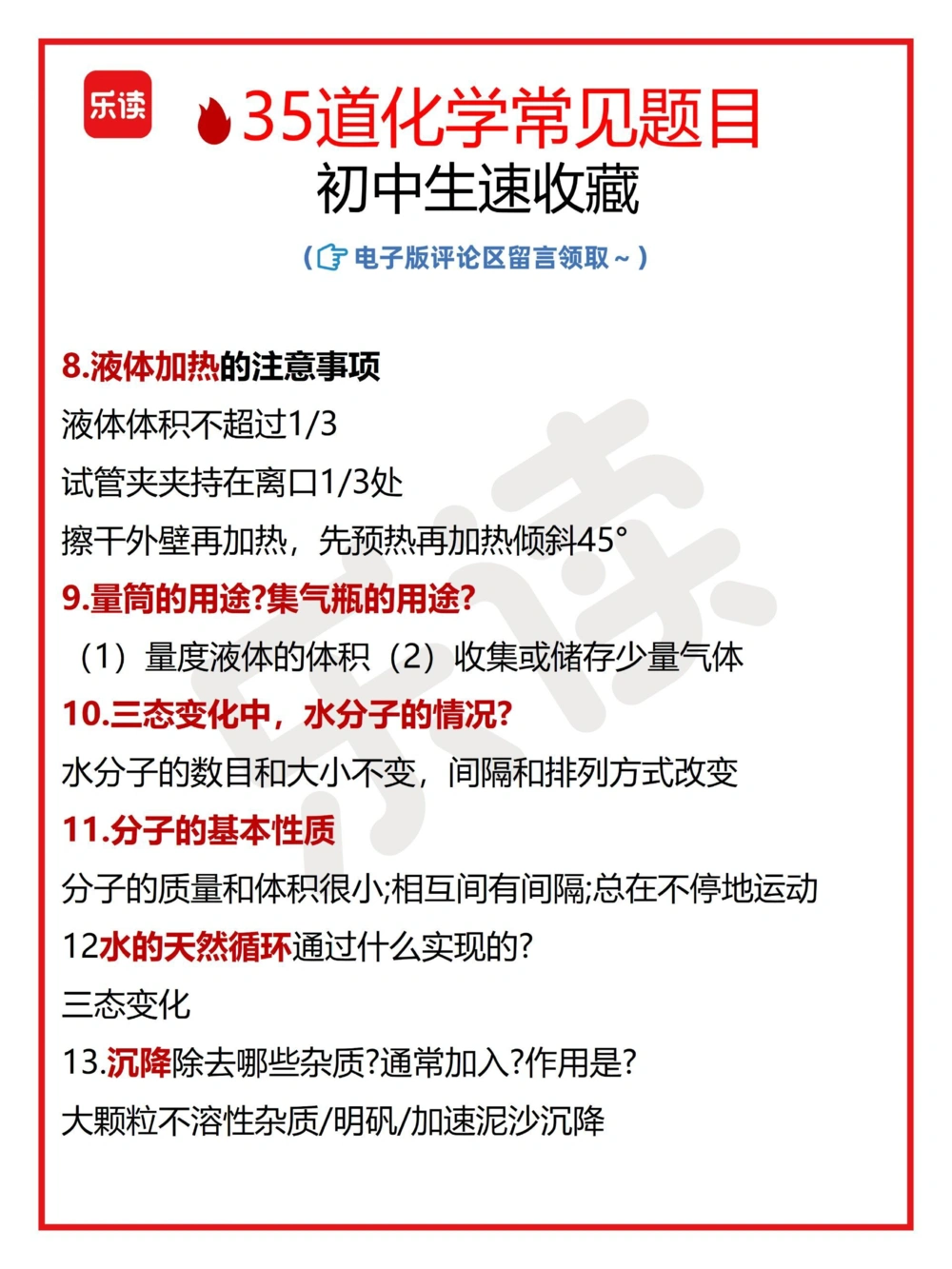 乐读

35道化学常见题目

初中生速收藏

（电子版评论区留言领取～）

8.液体加热的注意事项

液体体积不超过1/3

试管夹夹持在离口1/3处

擦干外壁再加热，先预热再加热倾斜45°

9.量筒的用途?集气瓶的用途?

（1）量度液体的体积（2）收集或储存少量气体

10.三态变化中，水分子的情况?

水分子的数目和大小不变，间隔和排列方式改变

11.分子的基本性质

分子的质量和体积很小;相互间有间隔;总在不停地运动

12水的天然循环通过什么实现的?

三态变化

13.沉降除去哪些杂质?通常加入?作用是?

大颗粒不溶性杂质/明矾/加速泥沙沉降

乐读